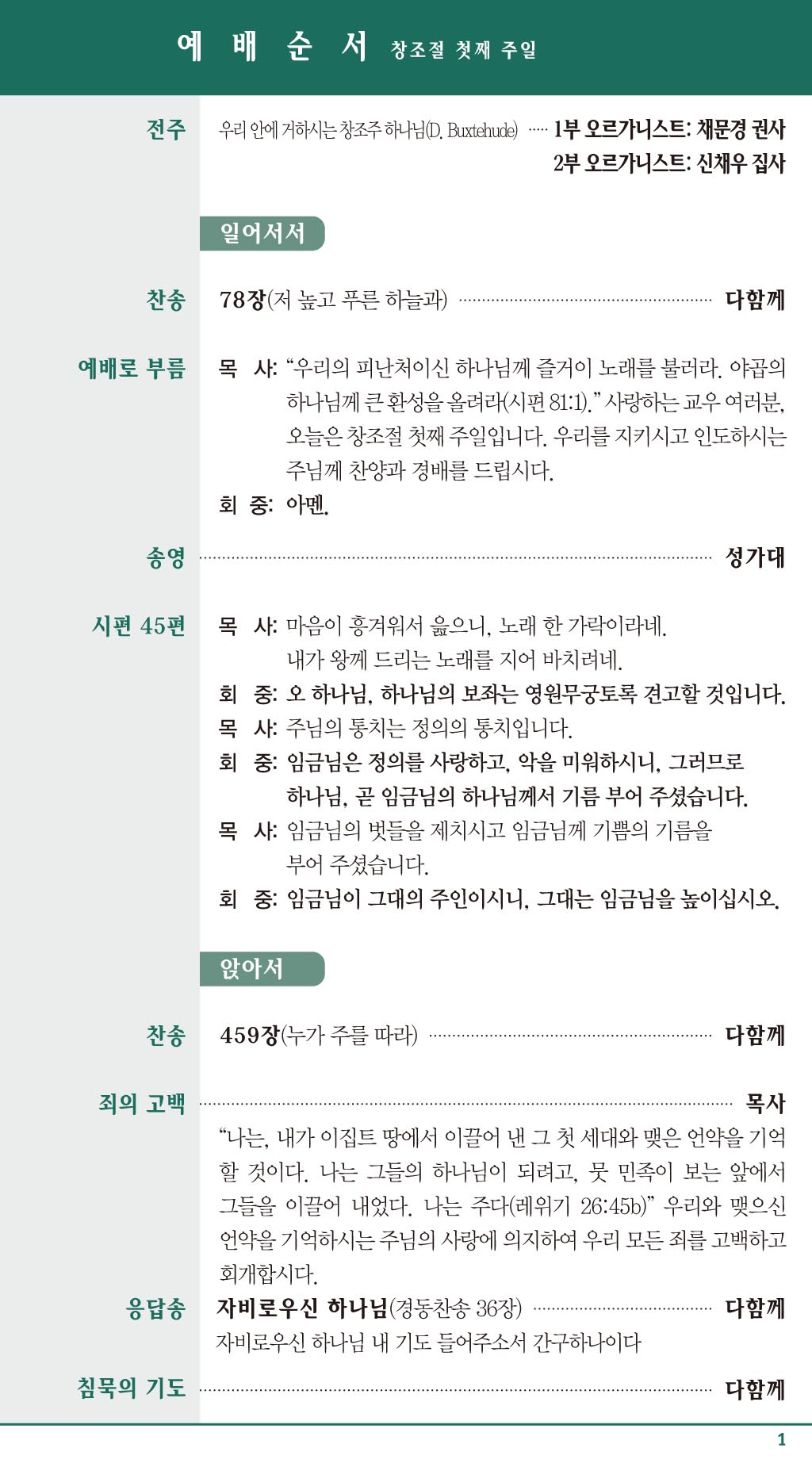 예 배 순 서 창조절 첫째 주일

전주
우리 안에 거하시는 창조주 하나님(D. Buxtehude) 1부 오르가니스트: 채문경 권사
2부 오르가니스트: 신채우 집사

일어서서

찬송
78장(저 높고 푸른 하늘과) 다함께

예배로 부름
목 사: "우리의 피난처이신 하나님께 즐거이 노래를 불러라. 야곱의 하나님께 큰 환성을 올려라(시편 81:1)." 사랑하는 교우 여러분, 오늘은 창조절 첫째 주일입니다. 우리를 지키시고 인도하시는 주님께 찬양과 경배를 드립시다.
회 중: 아멘.

송영
성가대

시편 45편
목 사: 마음이 흥겨워서 읊으니, 노래 한 가락이라네. 내가 왕께 드리는 노래를 지어 바치려네.
회 중: 오 하나님, 하나님의 보좌는 영원무궁토록 견고할 것입니다.
목 사: 주님의 통치는 정의의 통치입니다.
회 중: 임금님은 정의를 사랑하고, 악을 미워하시니, 그러므로 하나님, 곧 임금님의 하나님께서 기름 부어 주셨습니다.
목 사: 임금님의 벗들을 제치시고 임금님께 기쁨의 기름을 부어 주셨습니다.
회 중: 임금님이 그대의 주인이시니, 그대는 임금님을 높이십시오.

앉아서

찬송
459장(누가 주를 따라) 다함께

죄의 고백
목사

"나는, 내가 이집트 땅에서 이끌어 낸 그 첫 세대와 맺은 언약을 기억할 것이다. 나는 그들의 하나님이 되려고, 뭇 민족이 보는 앞에서 그들을 이끌어 내었다. 나는 주다(레위기 26:45b)" 우리와 맺으신 언약을 기억하시는 주님의 사랑에 의지하여 우리 모든 죄를 고백하고 회개합시다.

응답송
자비로우신 하나님(경동찬송 36장) 다함께
자비로우신 하나님 내 기도 들어주소서 간구하나이다

침묵의 기도
다함께

1